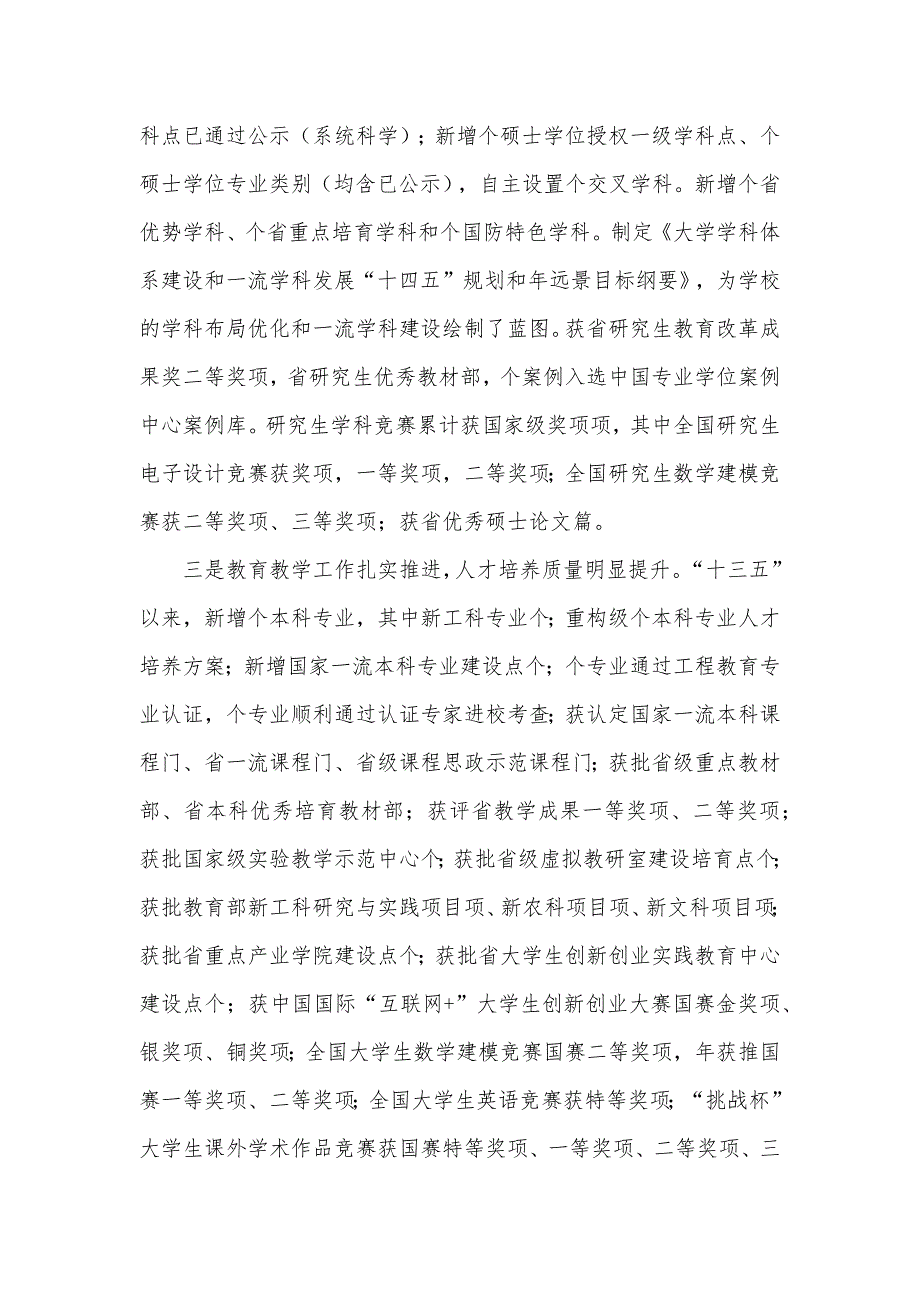 科点已通过公示（系统科学）；新增个硕士学位授权一级学科点、个硕士学位专业类别（均含已公示），自主设置个交叉学科。新增个省优势学科、个省重点培育学科和个国防特色学科。制定《大学学科体系建设和一流学科发展“十四五”规划和年远景目标纲要》，为学校的学科布局优化和一流学科建设绘制了蓝图。获省研究生教育改革成果奖二等奖项，省研究生优秀教材部，个案例入选中国专业学位案例中心案例库。研究生学科竞赛累计获国家级奖项项，其中全国研究生电子设计竞赛获奖项，一等奖项，二等奖项；全国研究生数学建模竞赛获二等奖项、三等奖项；获省优秀硕士论文篇。

三是教育教学工作扎实推进，人才培养质量明显提升。“十三五”以来，新增个本科专业，其中新工科专业个；重构级个本科专业人才培养方案；新增国家一流本科专业建设点个；个专业通过工程教育专业认证，个专业顺利通过认证专家进校考查；获认定国家一流本科课程门、省一流课程门、省级课程思政示范课程门；获批省级重点教材部、省本科优秀培育教材部；获评省教学成果一等奖项、二等奖项；获批国家级实验教学示范中心个；获批省级虚拟教研室建设培育点个；获批教育部新工科研究与实践项目项、新农科项目项、新文科项目项；获批省重点产业学院建设点个；获批省大学生创新创业实践教育中心建设点个；获中国国际“互联网+”大学生创新创业大赛国赛金奖项、银奖项、铜奖项；全国大学生数学建模竞赛国赛二等奖项，年获推国赛一等奖项、二等奖项；全国大学生英语竞赛获特等奖项；“挑战杯”大学生课外学术作品竞赛获国赛特等奖项、一等奖项、二等奖项、三